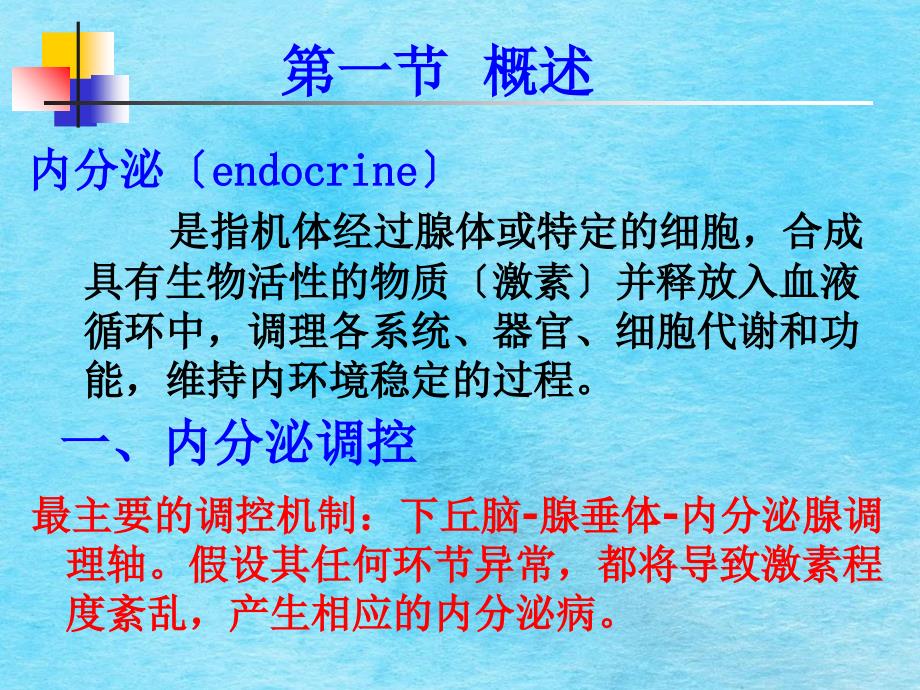 第一节 概述

内分泌〔endocrine〕

是指机体经过腺体或特定的细胞，合成具有生物活性的物质〔激素〕并释放入血液循环中，调理各系统、器官、细胞代谢和功能，维持内环境稳定的过程。

一、内分泌调控

最主要的调控机制：下丘脑-腺垂体-内分泌腺调理轴。假设其任何环节异常，都将导致激素程度紊乱，产生相应的内分泌病。